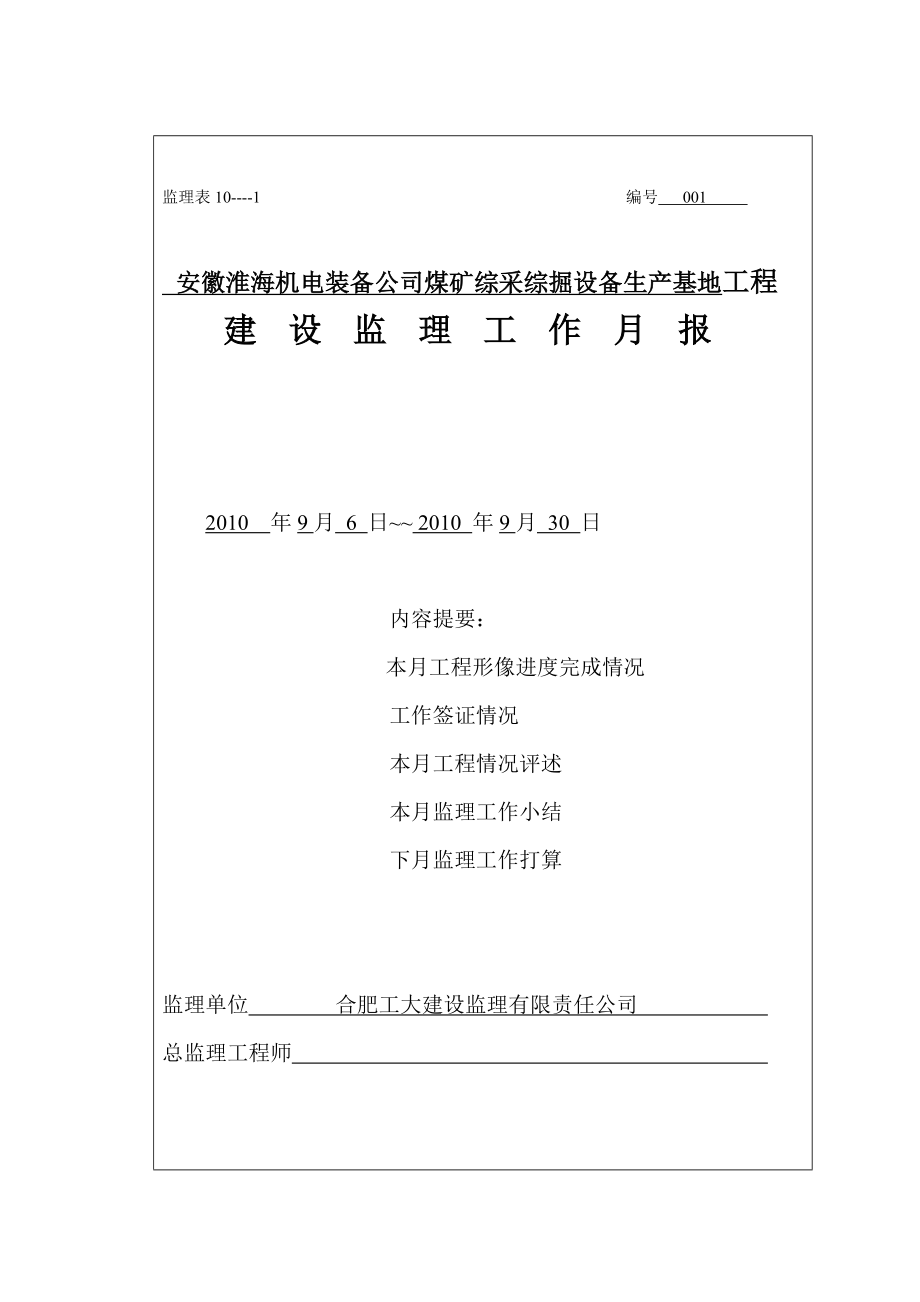 监理表 10----1

编号 001

安徽淮海机电装备公司煤矿综采综掘设备生产基地工程

建 设 监 理 工 作 月 报

2010 年 9 月 6 日~~2010 年 9 月 30 日

内容提要：

本月工程形像进度完成情况

工作签证情况

本月工程情况评述

本月监理工作小结

下月监理工作打算

监理单位 合肥工大建设监理有限责任公司

总监理工程师